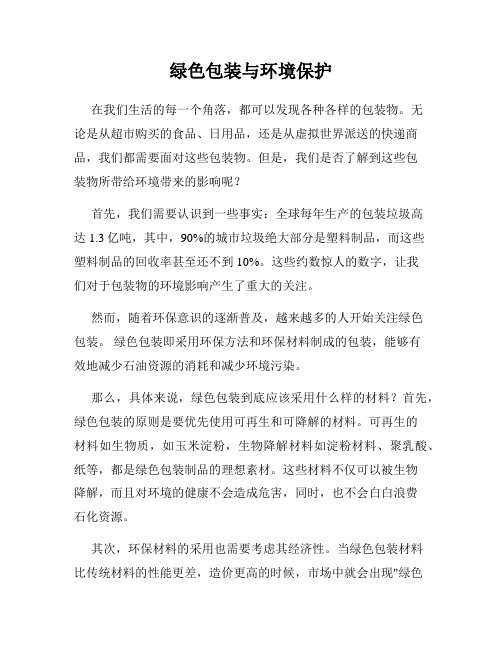 绿色包装与环境保护

在我们生活的每一个角落，都可以发现各种各样的包装物。无论是从超市购买的食品、日用品，还是从虚拟世界派送的快递商品，我们都需要面对这些包装物。但是，我们是否了解到这些包装物所带给环境带来的影响呢？

首先，我们需要认识到一些事实：全球每年生产的包装垃圾高达 1.3 亿吨，其中，90%的城市垃圾绝大部分是塑料制品，而这些塑料制品的回收率甚至还不到 10%。这些约数惊人的数字，让我们对于包装物的环境影响产生了重大的关注。

然而，随着环保意识的逐渐普及，越来越多的人开始关注绿色包装。 绿色包装即采用环保方法和环保材料制成的包装，能够有效地减少石油资源的消耗和减少环境污染。

那么，具体来说，绿色包装到底应该采用什么样的材料？首先，绿色包装的原则是要优先使用可再生和可降解的材料。可再生的材料如生物质，如玉米淀粉，生物降解材料如淀粉材料、聚乳酸、纸等，都是绿色包装制品的理想素材。这些材料不仅可以被生物降解，而且对环境的健康不会造成危害，同时，也不会白白浪费石化资源。

其次，环保材料的采用也需要考虑其经济性。当绿色包装材料比传统材料的性能更差，造价更高的时候，市场中就会出现"绿色